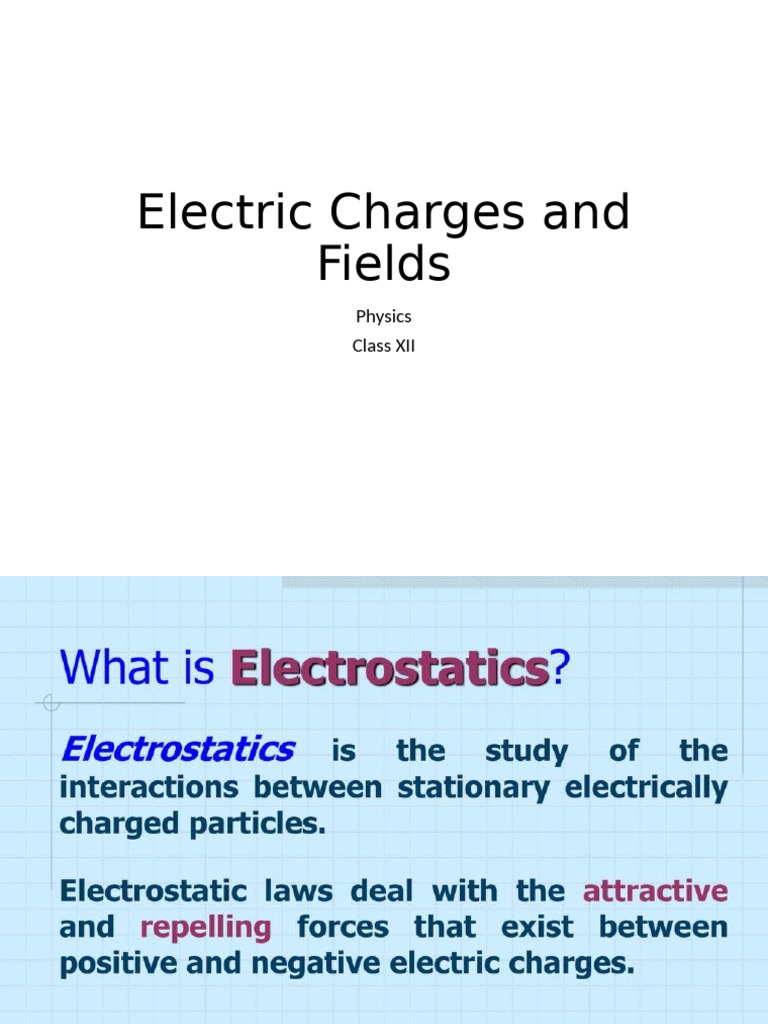 Electric Charges and Fields

Physics

Class XII

What is Electrostatics?

Electrostatics is the study of the interactions between stationary electrically charged particles.

Electrostatic laws deal with the attractive and repelling forces that exist between positive and negative electric charges.